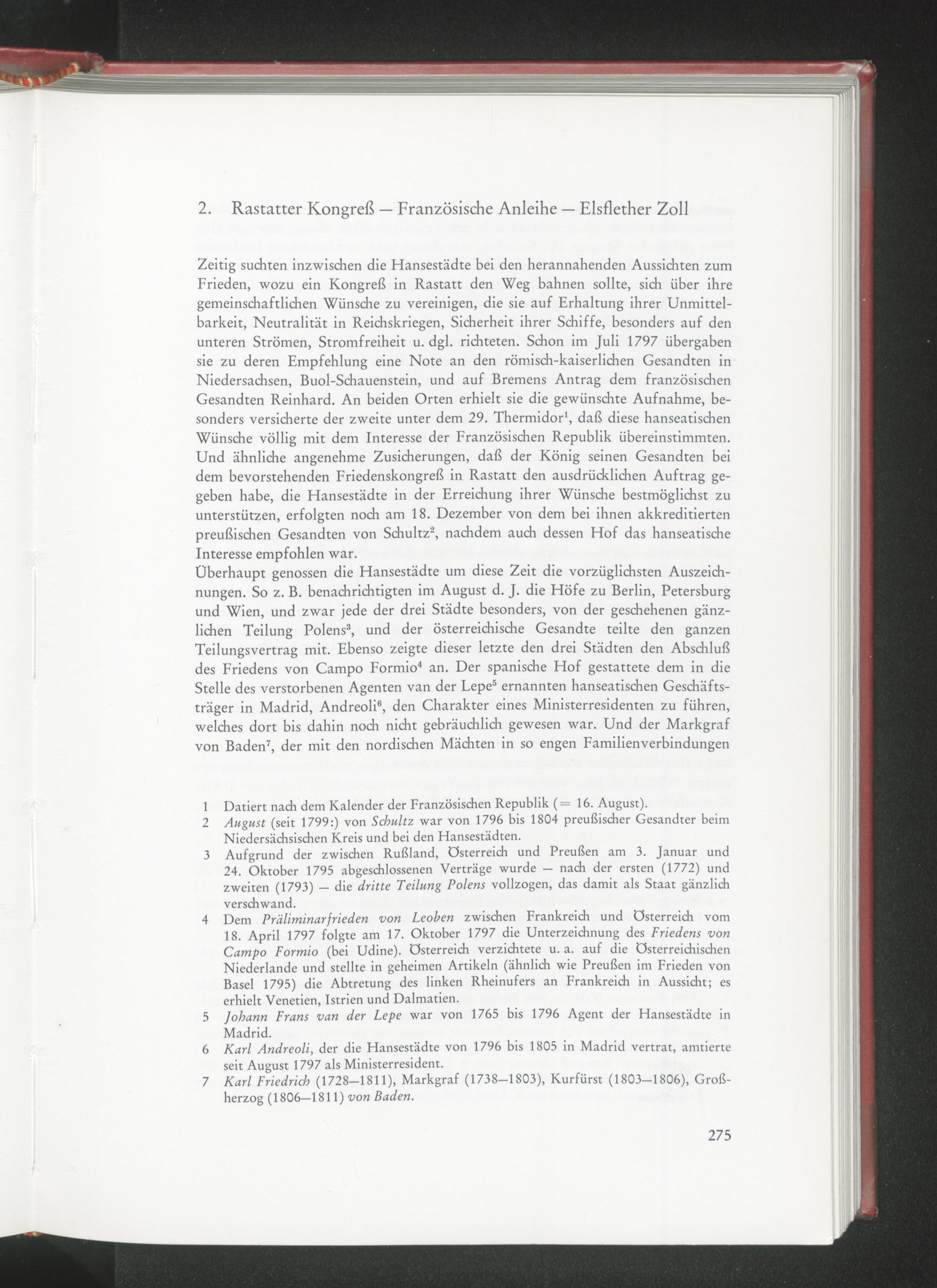 2. Rastatter Kongreß — Französische Anleihe — Elsflether Zoll

Zeitig suchten inzwischen die Hansestädte bei den herannahenden Aussichten zum Frieden, wozu ein Kongreß in Rastatt den Weg bahnen sollte, sich über ihre gemeinschaftlichen Wünsche zu vereinigen, die sie auf Erhaltung ihrer Unmittelbarkeit, Neutralität in Reichskriegen, Sicherheit ihrer Schiffe, besonders auf den unteren Strömen, Stromfreiheit u. dgl. richteten. Schon im Juli 1797 übergaben sie zu deren Empfehlung eine Note an den römisch-kaiserlichen Gesandten in Niedersachsen, Buol-Schauenstein, und auf Bremens Antrag dem französischen Gesandten Reinhard. An beiden Orten erhielt sie die gewünschte Aufnahme, besonders versicherte der zweite unter dem 29. Thermidor$^1$, daß diese hanseatischen Wünsche völlig mit dem Interesse der Französischen Republik übereinstimmten. Und ähnliche angenehme Zusicherungen, daß der König seinen Gesandten bei dem bevorstehenden Friedenskongreß in Rastatt den ausdrücklichen Auftrag gegeben habe, die Hansestädte in der Erreichung ihrer Wünsche bestmöglichst zu unterstützen, erfolgten noch am 18. Dezember von dem bei ihnen akkreditierten preußischen Gesandten von Schultz$^2$, nachdem auch dessen Hof das hanseatische Interesse empfohlen war.
Überhaupt genossen die Hansestädte um diese Zeit die vorzüglichsten Auszeichnungen. So z. B. benachrichtigten im August d. J. die Höfe zu Berlin, Petersburg und Wien, und zwar jede der drei Städte besonders, von der geschehenen gänzlichen Teilung Polens$^3$, und der österreichische Gesandte teilte den ganzen Teilungsvertrag mit. Ebenso zeigte dieser letzte den drei Städten den Abschluß des Friedens von Campo Formio$^4$ an. Der spanische Hof gestattete dem in die Stelle des verstorbenen Agenten van der Lepe$^5$ ernannten hanseatischen Geschäftsträger in Madrid, Andreoli$^6$, den Charakter eines Ministerresidenten zu führen, welches dort bis dahin noch nicht gebräuchlich gewesen war. Und der Markgraf von Baden$^7$, der mit den nordischen Mächten in so engen Familienverbindungen

1 Datiert nach dem Kalender der Französischen Republik (= 16. August).
2 August (seit 1799:) von Schultz war von 1796 bis 1804 preußischer Gesandter beim Niedersächsischen Kreis und bei den Hansestädten.
3 Aufgrund der zwischen Rußland, Österreich und Preußen am 3. Januar und 24. Oktober 1795 abgeschlossenen Verträge wurde — nach der ersten (1772) und zweiten (1793) — die dritte Teilung Polens vollzogen, das damit als Staat gänzlich verschwand.
4 Dem Präliminarfrieden von Leoben zwischen Frankreich und Österreich vom 18. April 1797 folgte am 17. Oktober 1797 die Unterzeichnung des Friedens von Campo Formio (bei Udine). Österreich verzichtete u. a. auf die Österreichischen Niederlande und stellte in geheimen Artikeln (ähnlich wie Preußen im Frieden von Basel 1795) die Abtretung des linken Rheinufers an Frankreich in Aussicht; es erhielt Venetien, Istrien und Dalmatien.
5 Johann Frans van der Lepe war von 1765 bis 1796 Agent der Hansestädte in Madrid.
6 Karl Andreoli, der die Hansestädte von 1796 bis 1805 in Madrid vertrat, amtierte seit August 1797 als Ministerresident.
7 Karl Friedrich (1728—1811), Markgraf (1738—1803), Kurfürst (1803—1806), Großherzog (1806—1811) von Baden.

275